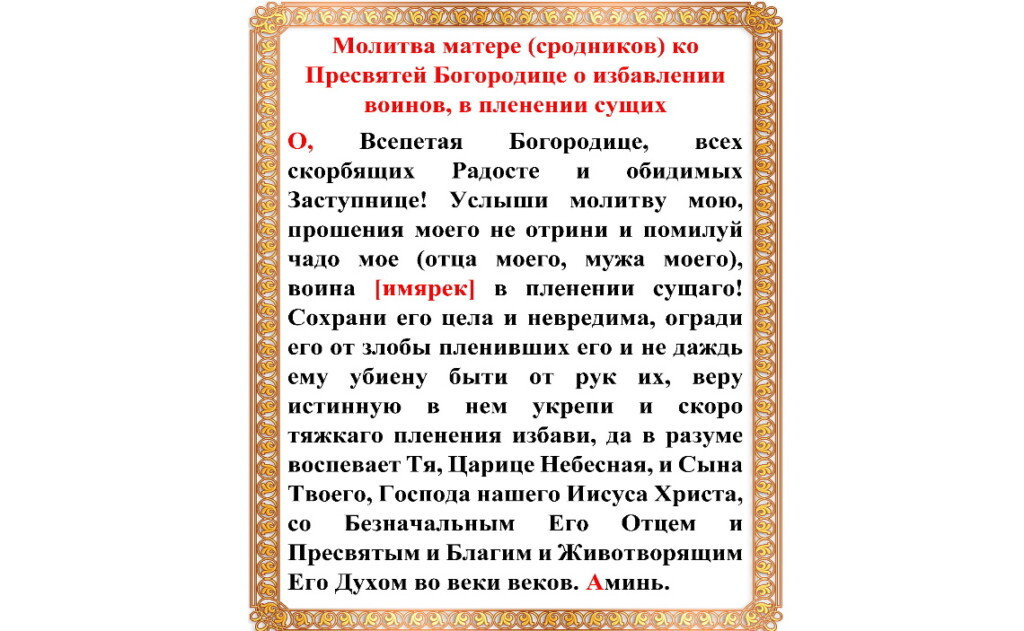 Молитва матере (сродников) ко Пресвятей Богородице о избавлении воинов, в пленении сущих

О, Всепетая Богородице, всех скорбящих Радосте и обидимых Заступнице! Услыши молитву мою, прошения моего не отрини и помилуй чадо мое (отца моего, мужа моего), воина [имярек] в пленении сущаго! Сохрани его цела и невредима, огради его от злобы пленивших его и не даждь ему убиену быти от рук их, веру истинную в нем укрепи и скоро тяжкаго пленения избави, да в разуме воспевает Тя, Царице Небесная, и Сына Твоего, Господа нашего Иисуса Христа, со Безначальным Его Отцем и Пресвятым и Благим и Животворящим Его Духом во веки веков. Аминь.